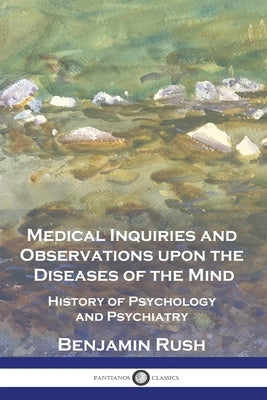 Medical Inquiries and Observations upon the Diseases of the Mind

History of Psychology and Psychiatry

Benjamin Rush

PANTIANOS CLASSICS